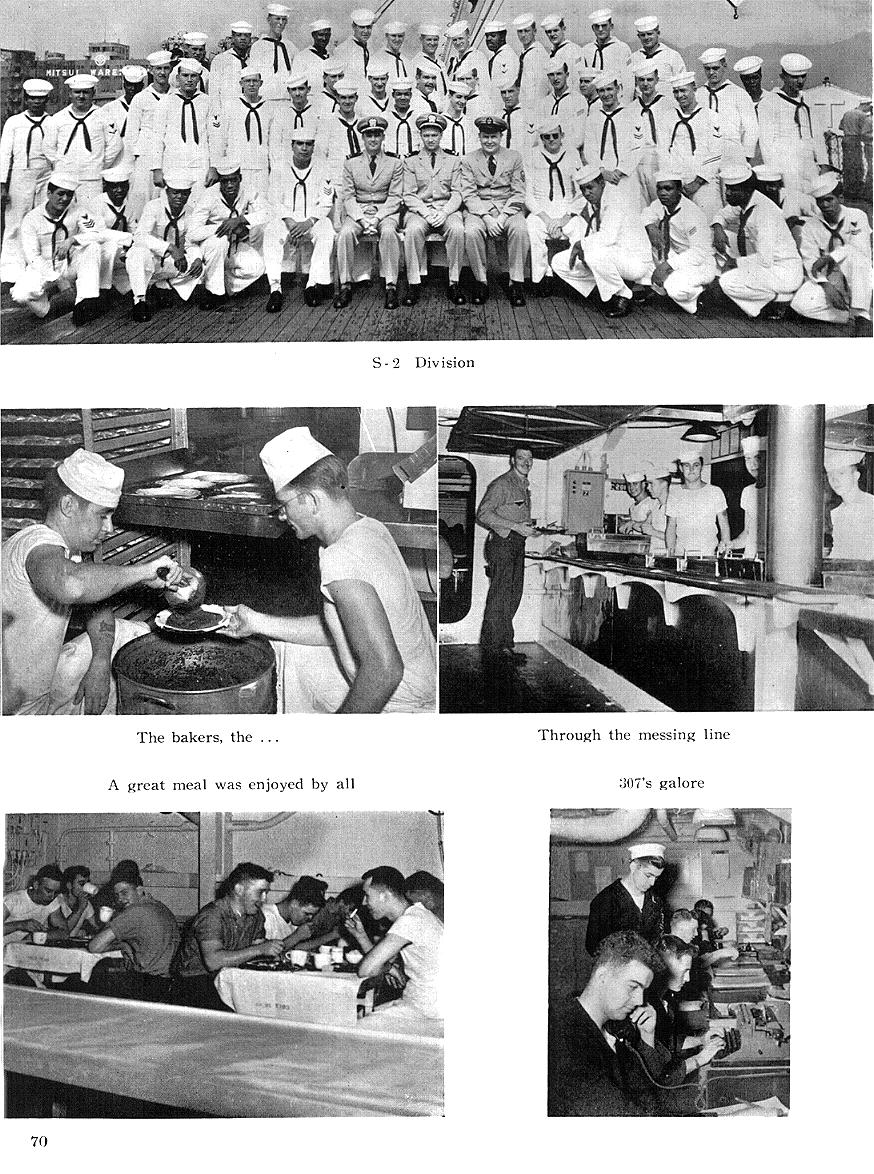 MITSUI WARE

S-2 Division

The bakers, the ...

Through the messing line

A great meal was enjoyed by all

307's galore

70